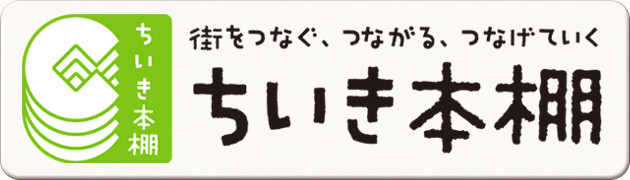 ちいき本棚

街をつなぐ、つながる、つなげていく

ちいき本棚